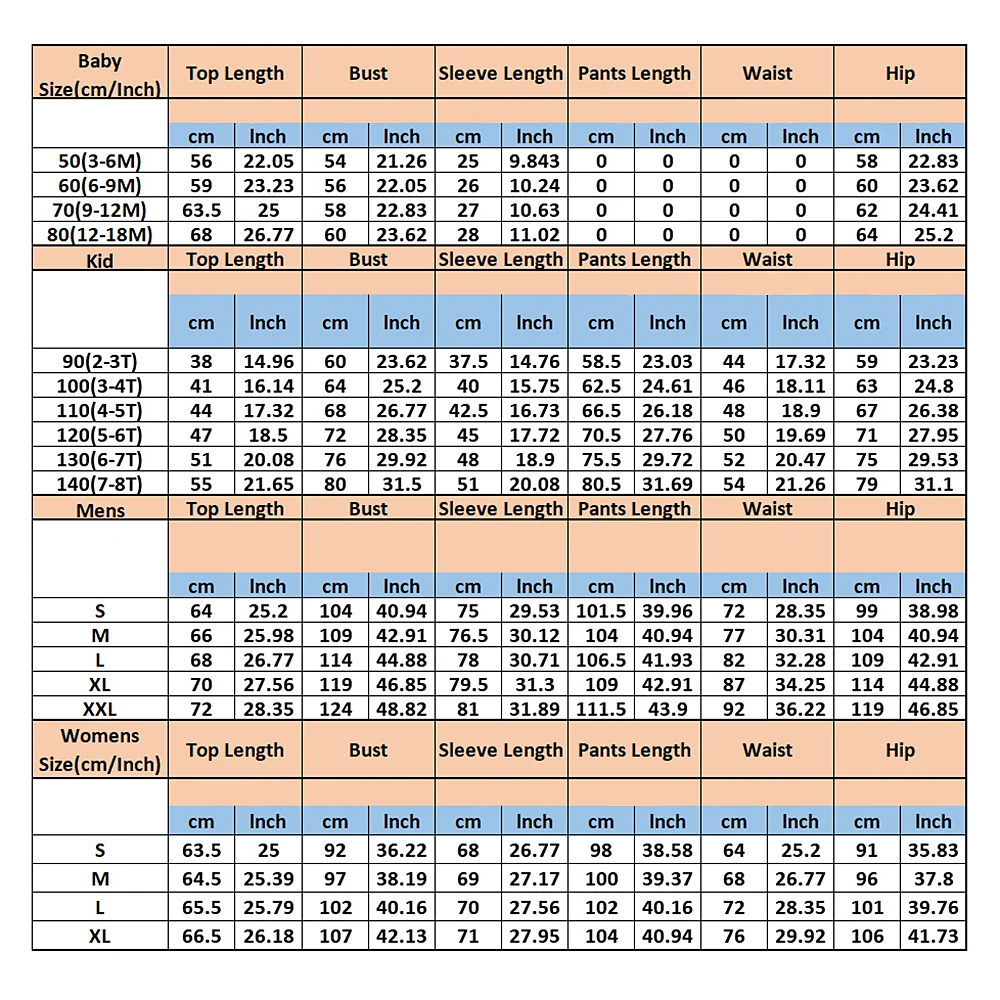 | Baby Size(cm/Inch) | Top Length | | Bust | | Sleeve Length | | Pants Length | | Waist | | Hip | |
|---|---|---|---|---|---|---|---|---|---|---|---|---|
| | cm | Inch | cm | Inch | cm | Inch | cm | Inch | cm | Inch | cm | Inch |
| 50(3-6M) | 56 | 22.05 | 54 | 21.26 | 25 | 9.843 | 0 | 0 | 0 | 0 | 58 | 22.83 |
| 60(6-9M) | 59 | 23.23 | 56 | 22.05 | 26 | 10.24 | 0 | 0 | 0 | 0 | 60 | 23.62 |
| 70(9-12M) | 63.5 | 25 | 58 | 22.83 | 27 | 10.63 | 0 | 0 | 0 | 0 | 62 | 24.41 |
| 80(12-18M) | 68 | 26.77 | 60 | 23.62 | 28 | 11.02 | 0 | 0 | 0 | 0 | 64 | 25.2 |
| Kid | Top Length | | Bust | | Sleeve Length | | Pants Length | | Waist | | Hip | |
| | cm | Inch | cm | Inch | cm | Inch | cm | Inch | cm | Inch | cm | Inch |
| 90(2-3T) | 38 | 14.96 | 60 | 23.62 | 37.5 | 14.76 | 58.5 | 23.03 | 44 | 17.32 | 59 | 23.23 |
| 100(3-4T) | 41 | 16.14 | 64 | 25.2 | 40 | 15.75 | 62.5 | 24.61 | 46 | 18.11 | 63 | 24.8 |
| 110(4-5T) | 44 | 17.32 | 68 | 26.77 | 42.5 | 16.73 | 66.5 | 26.18 | 48 | 18.9 | 67 | 26.38 |
| 120(5-6T) | 47 | 18.5 | 72 | 28.35 | 45 | 17.72 | 70.5 | 27.76 | 50 | 19.69 | 71 | 27.95 |
| 130(6-7T) | 51 | 20.08 | 76 | 29.92 | 48 | 18.9 | 75.5 | 29.72 | 52 | 20.47 | 75 | 29.53 |
| 140(7-8T) | 55 | 21.65 | 80 | 31.5 | 51 | 20.08 | 80.5 | 31.69 | 54 | 21.26 | 79 | 31.1 |
| Mens | Top Length | | Bust | | Sleeve Length | | Pants Length | | Waist | | Hip | |
| | cm | Inch | cm | Inch | cm | Inch | cm | Inch | cm | Inch | cm | Inch |
| S | 64 | 25.2 | 104 | 40.94 | 75 | 29.53 | 101.5 | 39.96 | 72 | 28.35 | 99 | 38.98 |
| M | 66 | 25.98 | 109 | 42.91 | 76.5 | 30.12 | 104 | 40.94 | 77 | 30.31 | 104 | 40.94 |
| L | 68 | 26.77 | 114 | 44.88 | 78 | 30.71 | 106.5 | 41.93 | 82 | 32.28 | 109 | 42.91 |
| XL | 70 | 27.56 | 119 | 46.85 | 79.5 | 31.3 | 109 | 42.91 | 87 | 34.25 | 114 | 44.88 |
| XXL | 72 | 28.35 | 124 | 48.82 | 81 | 31.89 | 111.5 | 43.9 | 92 | 36.22 | 119 | 46.85 |
| Womens Size(cm/Inch) | Top Length | | Bust | | Sleeve Length | | Pants Length | | Waist | | Hip | |
| | cm | Inch | cm | Inch | cm | Inch | cm | Inch | cm | Inch | cm | Inch |
| S | 63.5 | 25 | 92 | 36.22 | 68 | 26.77 | 98 | 38.58 | 64 | 25.2 | 91 | 35.83 |
| M | 64.5 | 25.39 | 97 | 38.19 | 69 | 27.17 | 100 | 39.37 | 68 | 26.77 | 96 | 37.8 |
| L | 65.5 | 25.79 | 102 | 40.16 | 70 | 27.56 | 102 | 40.16 | 72 | 28.35 | 101 | 39.76 |
| XL | 66.5 | 26.18 | 107 | 42.13 | 71 | 27.95 | 104 | 40.94 | 76 | 29.92 | 106 | 41.73 |